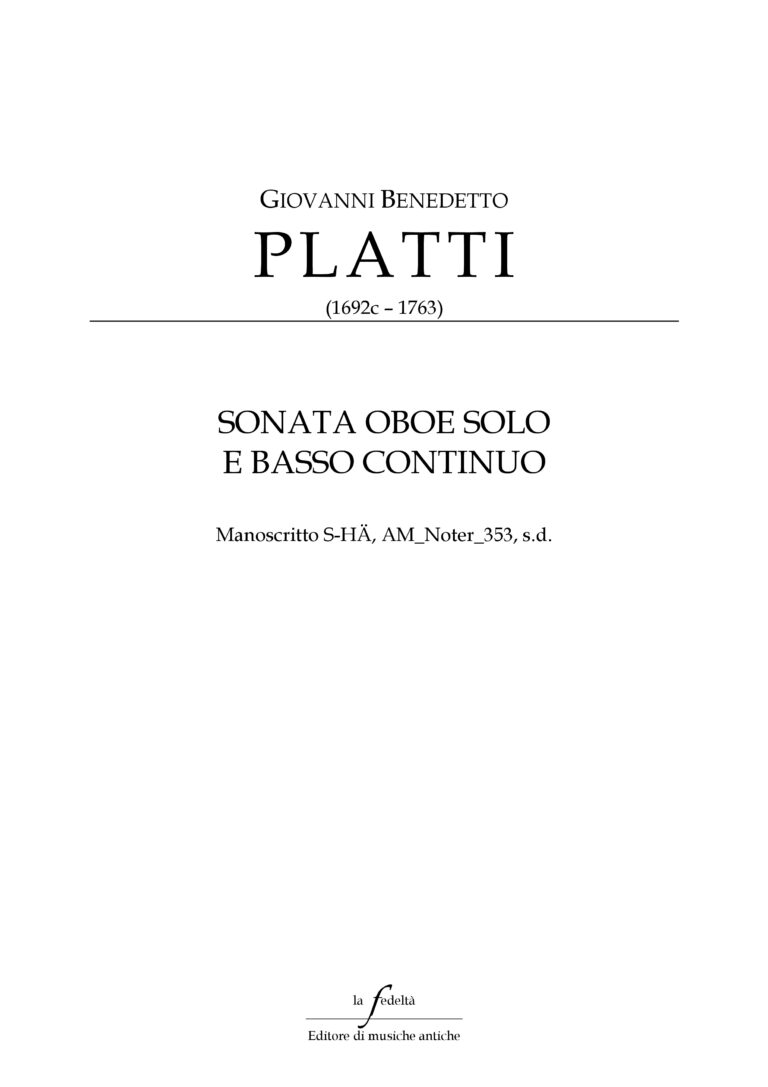 GIOVANNI BENEDETTO

PLATTI

(1692c – 1763)

SONATA OBOE SOLO
E BASSO CONTINUO

Manoscritto S-HÄ, AM_Noter_353, s.d.

la fedeltà

Editore di musiche antiche